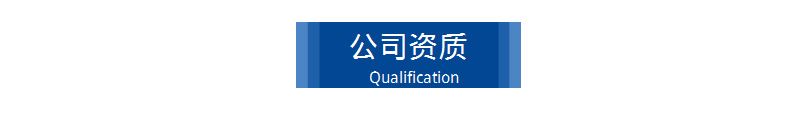 公司资质
Qualification